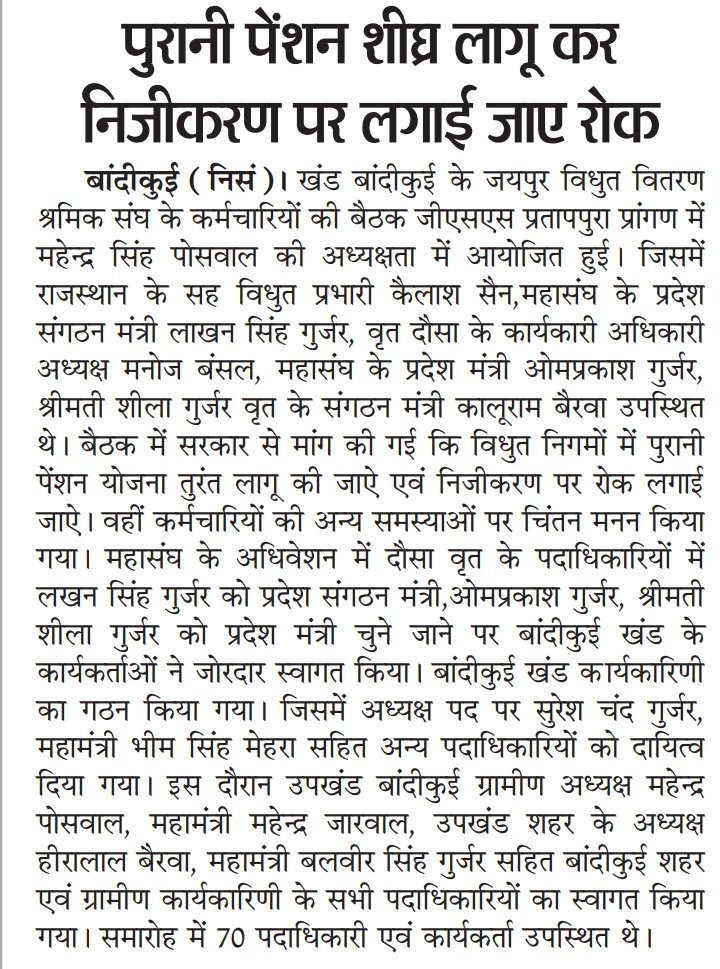 पुरानी पेंशन शीघ्र लागू कर निजीकरण पर लगाई जाए रोक

बांदीकुई ( निसं )। खंड बांदीकुई के जयपुर विधुत वितरण श्रमिक संघ के कर्मचारियों की बैठक जीएसएस प्रतापपुरा प्रांगण में महेन्द्र सिंह पोसवाल की अध्यक्षता में आयोजित हुई। जिसमें राजस्थान के सह विधुत प्रभारी कैलाश सैन,महासंघ के प्रदेश संगठन मंत्री लाखन सिंह गुर्जर, वृत दौसा के कार्यकारी अधिकारी अध्यक्ष मनोज बंसल, महासंघ के प्रदेश मंत्री ओमप्रकाश गुर्जर, श्रीमती शीला गुर्जर वृत के संगठन मंत्री कालूराम बैरवा उपस्थित थे। बैठक में सरकार से मांग की गई कि विधुत निगमों में पुरानी पेंशन योजना तुरंत लागू की जाऐ एवं निजीकरण पर रोक लगाई जाऐ। वहीं कर्मचारियों की अन्य समस्याओं पर चिंतन मनन किया गया। महासंघ के अधिवेशन में दौसा वृत के पदाधिकारियों में लखन सिंह गुर्जर को प्रदेश संगठन मंत्री,ओमप्रकाश गुर्जर, श्रीमती शीला गुर्जर को प्रदेश मंत्री चुने जाने पर बांदीकुई खंड के कार्यकर्ताओं ने जोरदार स्वागत किया। बांदीकुई खंड कार्यकारिणी का गठन किया गया। जिसमें अध्यक्ष पद पर सुरेश चंद गुर्जर, महामंत्री भीम सिंह मेहरा सहित अन्य पदाधिकारियों को दायित्व दिया गया। इस दौरान उपखंड बांदीकुई ग्रामीण अध्यक्ष महेन्द्र पोसवाल, महामंत्री महेन्द्र जारवाल, उपखंड शहर के अध्यक्ष हीरालाल बैरवा, महामंत्री बलवीर सिंह गुर्जर सहित बांदीकुई शहर एवं ग्रामीण कार्यकारिणी के सभी पदाधिकारियों का स्वागत किया गया। समारोह में 70 पदाधिकारी एवं कार्यकर्ता उपस्थित थे।